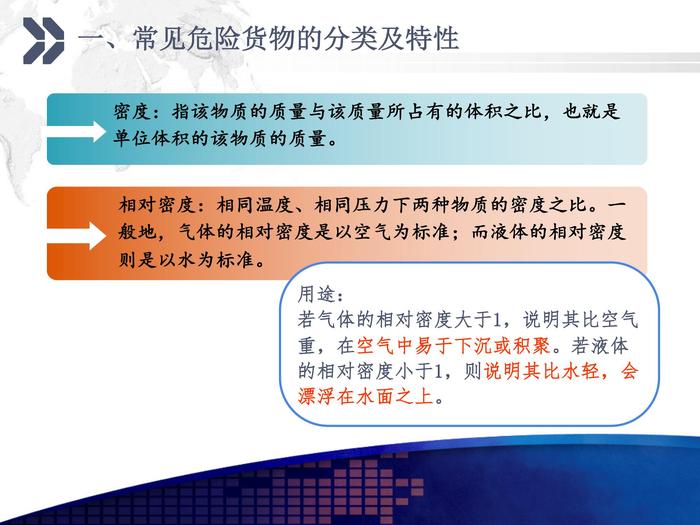 一、常见危险货物的分类及特性

密度：指该物质的质量与该质量所占有的体积之比，也就是单位体积的该物质的质量。

相对密度：相同温度、相同压力下两种物质的密度之比。一般地，气体的相对密度是以空气为标准；而液体的相对密度则是以水为标准。

用途：
若气体的相对密度大于1，说明其比空气重，在空气中易于下沉或积聚。若液体的相对密度小于1，则说明其比水轻，会漂浮在水面之上。